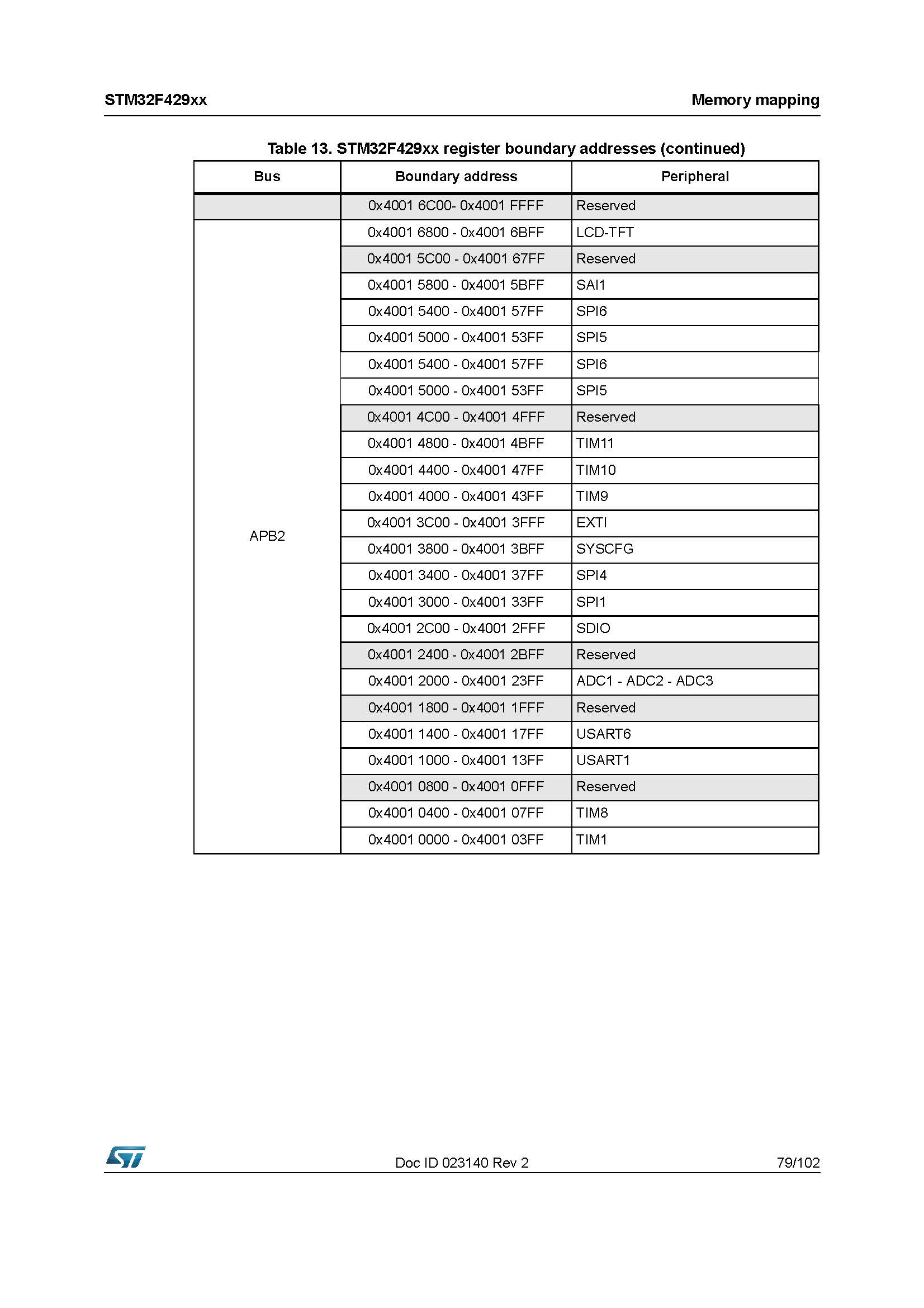 STM32F429xx

Memory mapping

Table 13. STM32F429xx register boundary addresses (continued)

| Bus | Boundary address | Peripheral |
|---|---|---|
| | 0x4001 6C00- 0x4001 FFFF | Reserved |
| APB2 | 0x4001 6800 - 0x4001 6BFF | LCD-TFT |
| | 0x4001 5C00 - 0x4001 67FF | Reserved |
| | 0x4001 5800 - 0x4001 5BFF | SAI1 |
| | 0x4001 5400 - 0x4001 57FF | SPI6 |
| | 0x4001 5000 - 0x4001 53FF | SPI5 |
| | 0x4001 5400 - 0x4001 57FF | SPI6 |
| | 0x4001 5000 - 0x4001 53FF | SPI5 |
| | 0x4001 4C00 - 0x4001 4FFF | Reserved |
| | 0x4001 4800 - 0x4001 4BFF | TIM11 |
| | 0x4001 4400 - 0x4001 47FF | TIM10 |
| | 0x4001 4000 - 0x4001 43FF | TIM9 |
| | 0x4001 3C00 - 0x4001 3FFF | EXTI |
| | 0x4001 3800 - 0x4001 3BFF | SYSCFG |
| | 0x4001 3400 - 0x4001 37FF | SPI4 |
| | 0x4001 3000 - 0x4001 33FF | SPI1 |
| | 0x4001 2C00 - 0x4001 2FFF | SDIO |
| | 0x4001 2400 - 0x4001 2BFF | Reserved |
| | 0x4001 2000 - 0x4001 23FF | ADC1 - ADC2 - ADC3 |
| | 0x4001 1800 - 0x4001 1FFF | Reserved |
| | 0x4001 1400 - 0x4001 17FF | USART6 |
| | 0x4001 1000 - 0x4001 13FF | USART1 |
| | 0x4001 0800 - 0x4001 0FFF | Reserved |
| | 0x4001 0400 - 0x4001 07FF | TIM8 |
| | 0x4001 0000 - 0x4001 03FF | TIM1 |

Doc ID 023140 Rev 2

79/102